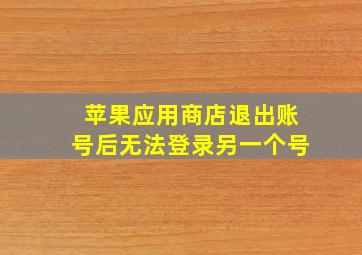 苹果应用商店退出账号后无法登录另一个号